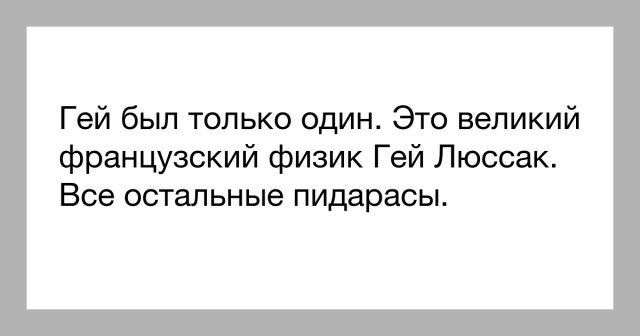 Гей был только один. Это великий французский физик Гей Люссак. Все остальные пидарасы.